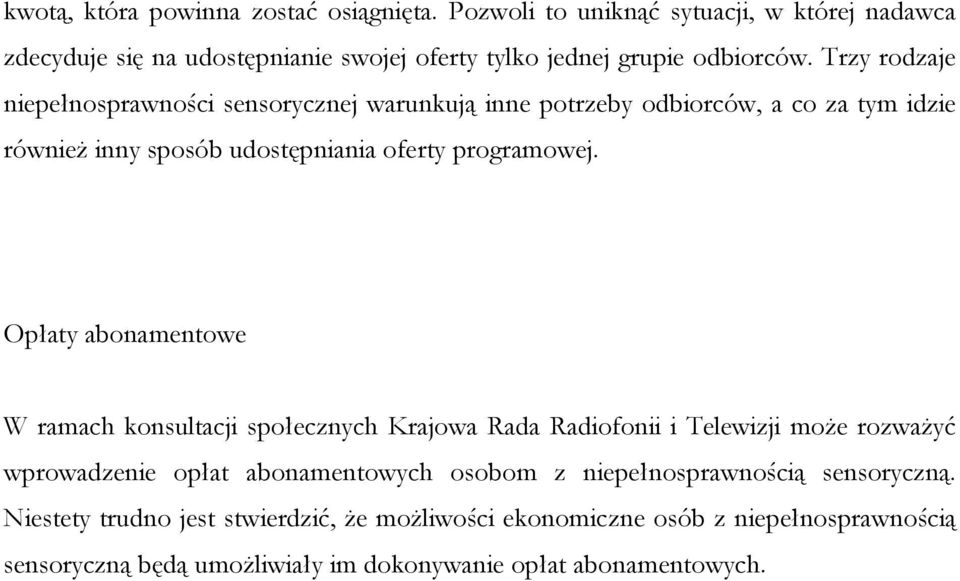 kwotą, która powinna zostać osiągnięta. Pozwoli to uniknąć sytuacji, w której nadawca zdecyduje się na udostępnianie swojej oferty tylko jednej grupie odbiorców. Trzy rodzaje niepełnosprawności sensorycznej warunkują inne potrzeby odbiorców, a co za tym idzie również inny sposób udostępniania oferty programowej.

Opłaty abonamentowe

W ramach konsultacji społecznych Krajowa Rada Radiofonii i Telewizji może rozważyć wprowadzenie opłat abonamentowych osobom z niepełnosprawnością sensoryczną. Niestety trudno jest stwierdzić, że możliwości ekonomiczne osób z niepełnosprawnością sensoryczną będą umożliwiały im dokonywanie opłat abonamentowych.